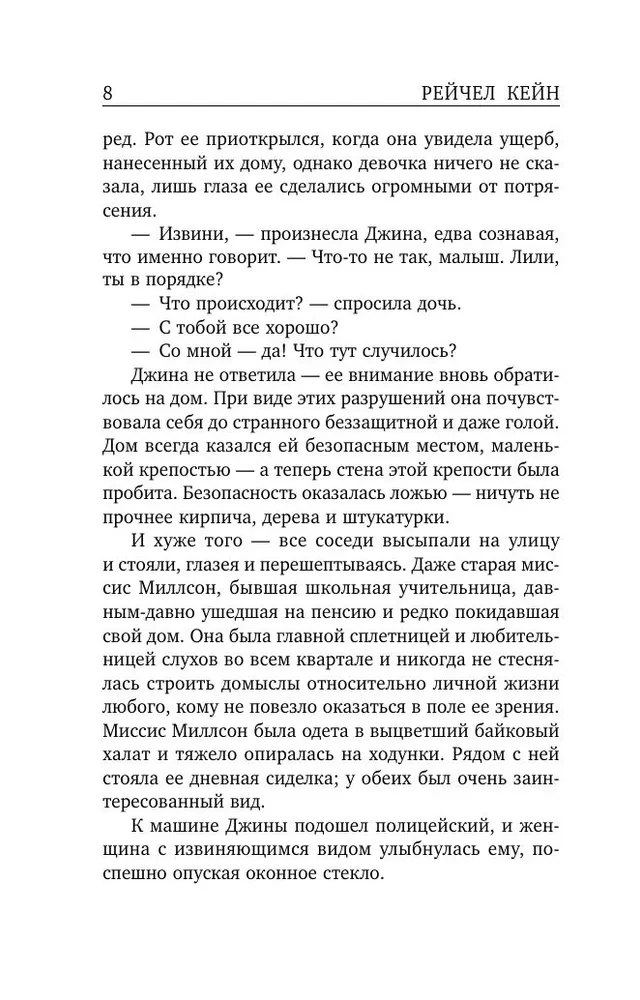 8 РЕЙЧЕЛ КЕЙН

ред. Рот ее приоткрылся, когда она увидела ущерб, нанесенный их дому, однако девочка ничего не сказала, лишь глаза ее сделались огромными от потрясения.

— Извини, — произнесла Джина, едва сознавая, что именно говорит. — Что-то не так, малыш. Лили, ты в порядке?

— Что происходит? — спросила дочь.

— С тобой все хорошо?

— Со мной — да! Что тут случилось?

Джина не ответила — ее внимание вновь обратилось на дом. При виде этих разрушений она почувствовала себя до странного беззащитной и даже голой. Дом всегда казался ей безопасным местом, маленькой крепостью — а теперь стена этой крепости была пробита. Безопасность оказалась ложью — ничуть не прочнее кирпича, дерева и штукатурки.

И хуже того — все соседи высыпали на улицу и стояли, глазея и перешептываясь. Даже старая миссис Миллсон, бывшая школьная учительница, давным-давно ушедшая на пенсию и редко покидавшая свой дом. Она была главной сплетницей и любительницей слухов во всем квартале и никогда не стеснялась строить домыслы относительно личной жизни любого, кому не повезло оказаться в поле ее зрения. Миссис Миллсон была одета в выцветший байковый халат и тяжело опиралась на ходунки. Рядом с ней стояла ее дневная сиделка; у обеих был очень заинтересованный вид.

К машине Джины подошел полицейский, и женщина с извиняющимся видом улыбнулась ему, поспешно опуская оконное стекло.